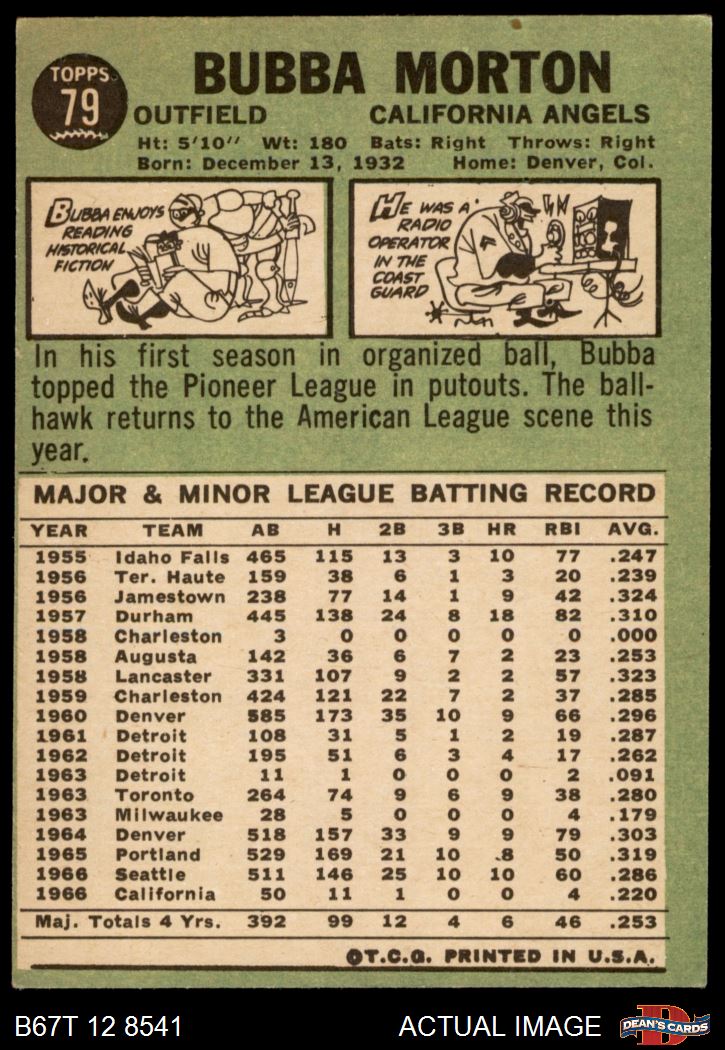 TOPPS
79

BUBBA MORTON

OUTFIELD CALIFORNIA ANGELS

Ht: 5'10" Wt: 180 Bats: Right Throws: Right
Born: December 13, 1932 Home: Denver, Col.

BUBBA ENJOYS READING HISTORICAL FICTION

HE WAS A RADIO OPERATOR IN THE COAST GUARD

In his first season in organized ball, Bubba topped the Pioneer League in putouts. The ballhawk returns to the American League scene this year.

MAJOR & MINOR LEAGUE BATTING RECORD

| YEAR | TEAM | AB | H | 2B | 3B | HR | RBI | AVG. |
|---|---|---|---|---|---|---|---|---|
| 1955 | Idaho Falls | 465 | 115 | 13 | 3 | 10 | 77 | .247 |
| 1956 | Ter. Haute | 159 | 38 | 6 | 1 | 3 | 20 | .239 |
| 1956 | Jamestown | 238 | 77 | 14 | 1 | 9 | 42 | .324 |
| 1957 | Durham | 445 | 138 | 24 | 8 | 18 | 82 | .310 |
| 1958 | Charleston | 3 | 0 | 0 | 0 | 0 | 0 | .000 |
| 1958 | Augusta | 142 | 36 | 6 | 7 | 2 | 23 | .253 |
| 1958 | Lancaster | 331 | 107 | 9 | 2 | 2 | 57 | .323 |
| 1959 | Charleston | 424 | 121 | 22 | 7 | 2 | 37 | .285 |
| 1960 | Denver | 585 | 173 | 35 | 10 | 9 | 66 | .296 |
| 1961 | Detroit | 108 | 31 | 5 | 1 | 2 | 19 | .287 |
| 1962 | Detroit | 195 | 51 | 6 | 3 | 4 | 17 | .262 |
| 1963 | Detroit | 11 | 1 | 0 | 0 | 0 | 2 | .091 |
| 1963 | Toronto | 264 | 74 | 9 | 6 | 9 | 38 | .280 |
| 1963 | Milwaukee | 28 | 5 | 0 | 0 | 0 | 4 | .179 |
| 1964 | Denver | 518 | 157 | 33 | 9 | 9 | 79 | .303 |
| 1965 | Portland | 529 | 169 | 21 | 10 | 8 | 50 | .319 |
| 1966 | Seattle | 511 | 146 | 25 | 10 | 10 | 60 | .286 |
| 1966 | California | 50 | 11 | 1 | 0 | 0 | 4 | .220 |
| Maj. Totals 4 Yrs. | | 392 | 99 | 12 | 4 | 6 | 46 | .253 |

©T.C.G. PRINTED IN U.S.A.

B67T 12 8541 ACTUAL IMAGE DEAN'S CARDS